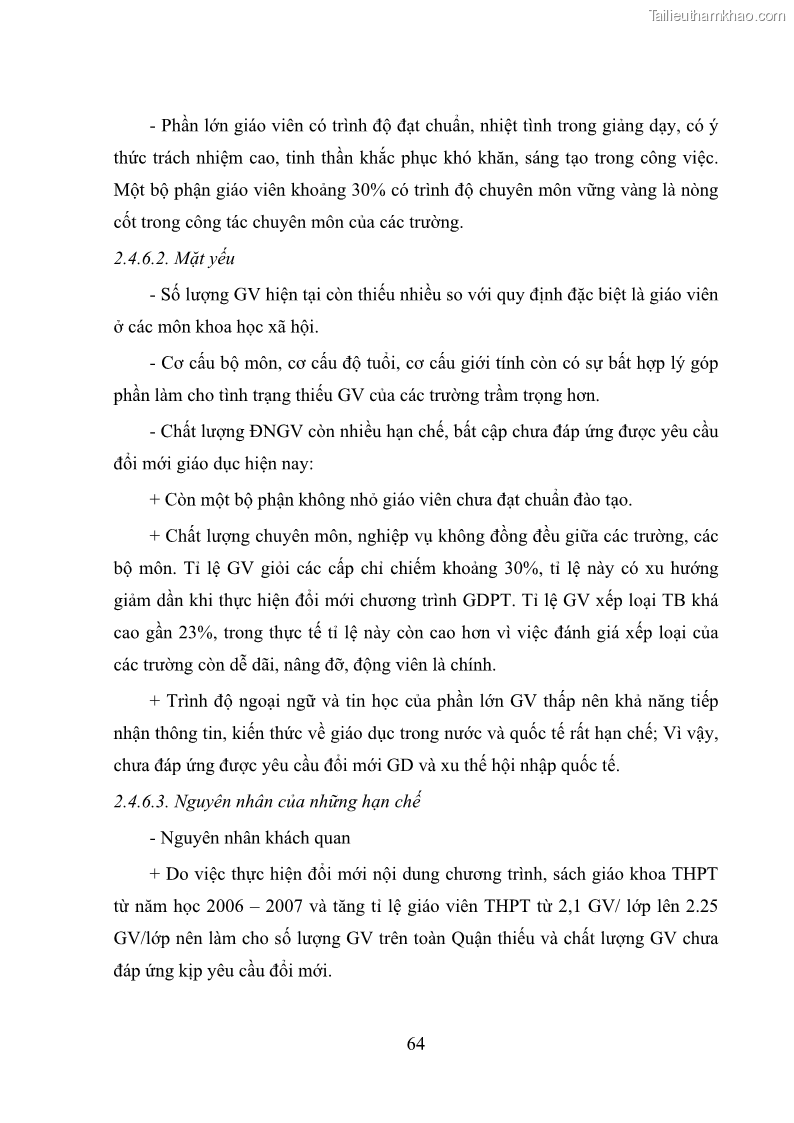 Tailieuthamkhao.com

- Phần lớn giáo viên có trình độ đạt chuẩn, nhiệt tình trong giảng dạy, có ý thức trách nhiệm cao, tinh thần khắc phục khó khăn, sáng tạo trong công việc. Một bộ phận giáo viên khoảng 30% có trình độ chuyên môn vững vàng là nòng cốt trong công tác chuyên môn của các trường.

2.4.6.2. Mặt yếu

- Số lượng GV hiện tại còn thiếu nhiều so với quy định đặc biệt là giáo viên ở các môn khoa học xã hội.

- Cơ cấu bộ môn, cơ cấu độ tuổi, cơ cấu giới tính còn có sự bất hợp lý góp phần làm cho tình trạng thiếu GV của các trường trầm trọng hơn.

- Chất lượng ĐNGV còn nhiều hạn chế, bất cập chưa đáp ứng được yêu cầu đổi mới giáo dục hiện nay:

+ Còn một bộ phận không nhỏ giáo viên chưa đạt chuẩn đào tạo.

+ Chất lượng chuyên môn, nghiệp vụ không đồng đều giữa các trường, các bộ môn. Tỉ lệ GV giỏi các cấp chỉ chiếm khoảng 30%, tỉ lệ này có xu hướng giảm dần khi thực hiện đổi mới chương trình GDPT. Tỉ lệ GV xếp loại TB khá cao gần 23%, trong thực tế tỉ lệ này còn cao hơn vì việc đánh giá xếp loại của các trường còn dễ dãi, nâng đỡ, động viên là chính.

+ Trình độ ngoại ngữ và tin học của phần lớn GV thấp nên khả năng tiếp nhận thông tin, kiến thức về giáo dục trong nước và quốc tế rất hạn chế; Vì vậy, chưa đáp ứng được yêu cầu đổi mới GD và xu thế hội nhập quốc tế.

2.4.6.3. Nguyên nhân của những hạn chế

- Nguyên nhân khách quan

+ Do việc thực hiện đổi mới nội dung chương trình, sách giáo khoa THPT từ năm học 2006 – 2007 và tăng tỉ lệ giáo viên THPT từ 2,1 GV/ lớp lên 2.25 GV/lớp nên làm cho số lượng GV trên toàn Quận thiếu và chất lượng GV chưa đáp ứng kịp yêu cầu đổi mới.

64